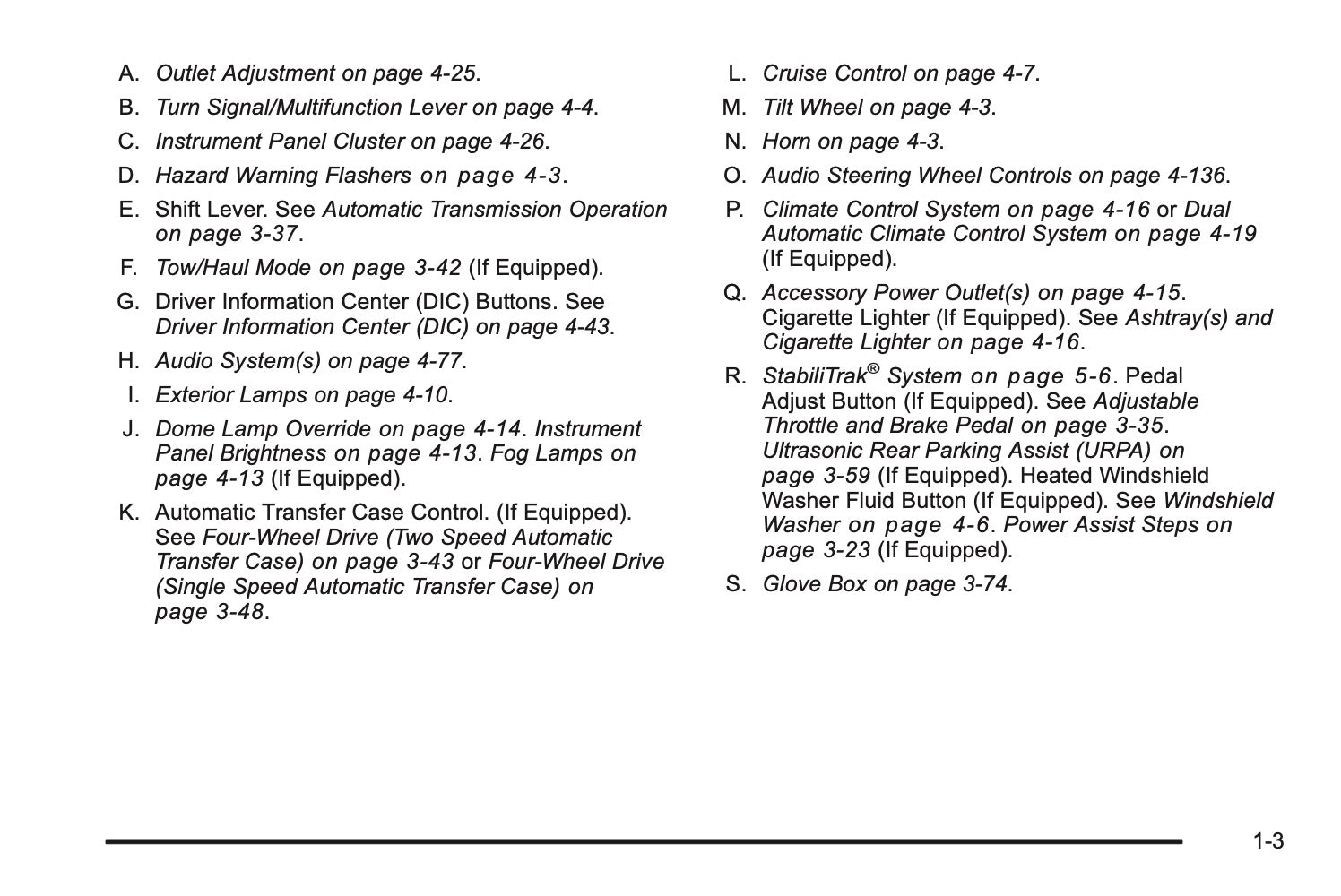 A. Outlet Adjustment on page 4-25.

B. Turn Signal/Multifunction Lever on page 4-4.

C. Instrument Panel Cluster on page 4-26.

D. Hazard Warning Flashers on page 4-3.

E. Shift Lever. See Automatic Transmission Operation on page 3-37.

F. Tow/Haul Mode on page 3-42 (If Equipped).

G. Driver Information Center (DIC) Buttons. See Driver Information Center (DIC) on page 4-43.

H. Audio System(s) on page 4-77.

I. Exterior Lamps on page 4-10.

J. Dome Lamp Override on page 4-14. Instrument Panel Brightness on page 4-13. Fog Lamps on page 4-13 (If Equipped).

K. Automatic Transfer Case Control. (If Equipped). See Four-Wheel Drive (Two Speed Automatic Transfer Case) on page 3-43 or Four-Wheel Drive (Single Speed Automatic Transfer Case) on page 3-48.

L. Cruise Control on page 4-7.

M. Tilt Wheel on page 4-3.

N. Horn on page 4-3.

O. Audio Steering Wheel Controls on page 4-136.

P. Climate Control System on page 4-16 or Dual Automatic Climate Control System on page 4-19 (If Equipped).

Q. Accessory Power Outlet(s) on page 4-15. Cigarette Lighter (If Equipped). See Ashtray(s) and Cigarette Lighter on page 4-16.

R. StabiliTrak® System on page 5-6. Pedal Adjust Button (If Equipped). See Adjustable Throttle and Brake Pedal on page 3-35. Ultrasonic Rear Parking Assist (URPA) on page 3-59 (If Equipped). Heated Windshield Washer Fluid Button (If Equipped). See Windshield Washer on page 4-6. Power Assist Steps on page 3-23 (If Equipped).

S. Glove Box on page 3-74.

1-3